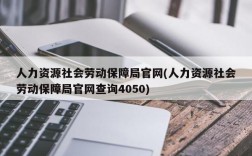 人力资源社会劳动保障局官网(人力资源社会劳动保障局官网查询4050)